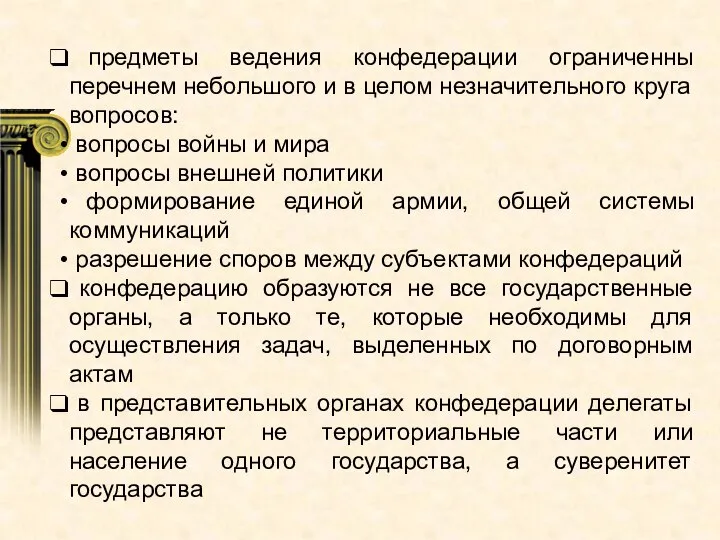 ❑ предметы ведения конфедерации ограниченны перечнем небольшого и в целом незначительного круга вопросов:
• вопросы войны и мира
• вопросы внешней политики
• формирование единой армии, общей системы коммуникаций
• разрешение споров между субъектами конфедераций
❑ конфедерацию образуются не все государственные органы, а только те, которые необходимы для осуществления задач, выделенных по договорным актам
❑ в представительных органах конфедерации делегаты представляют не территориальные части или население одного государства, а суверенитет государства